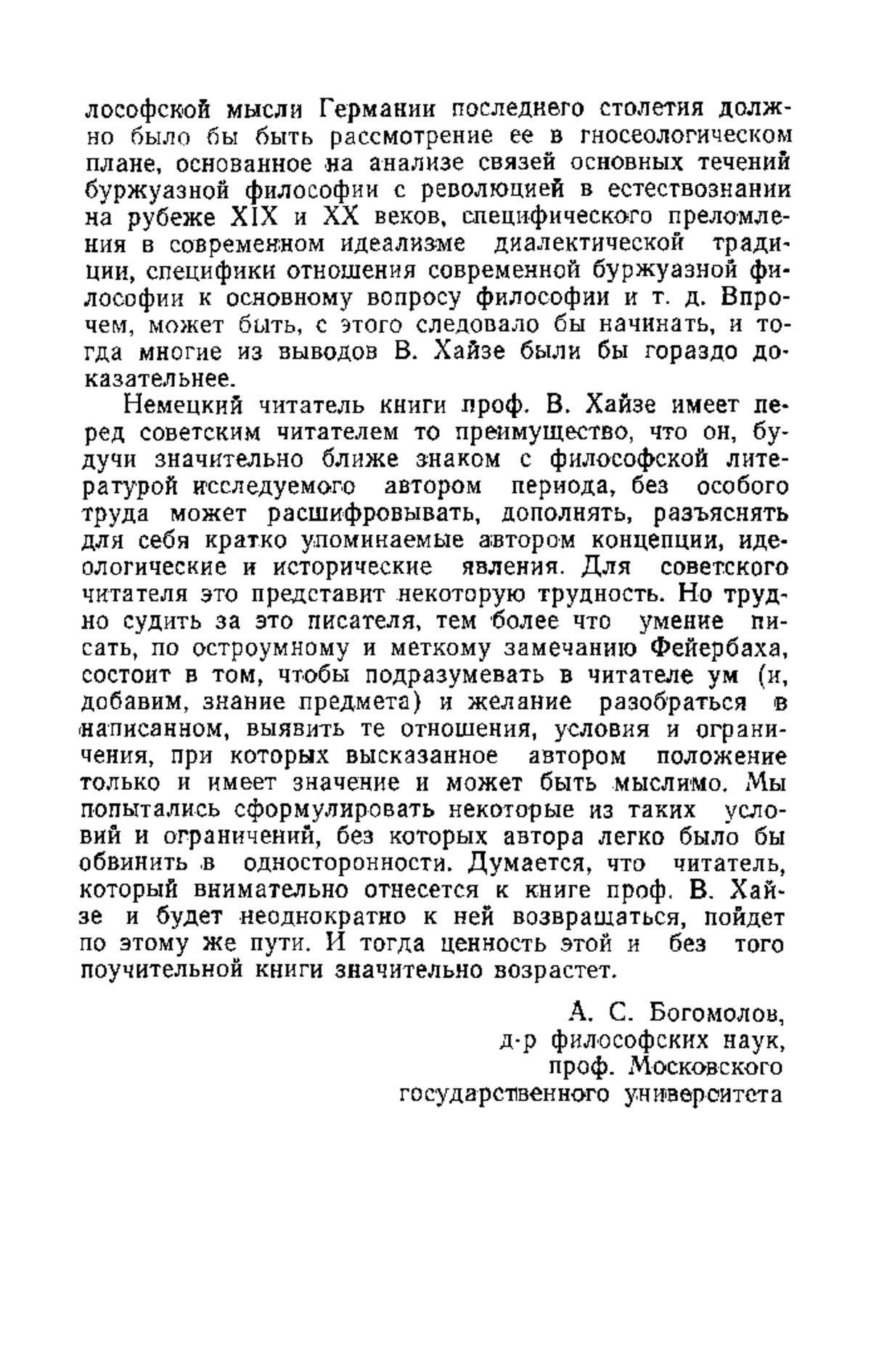 лософской мысли Германии последнего столетия должно было бы быть рассмотрение ее в гносеологическом плане, основанное на анализе связей основных течений буржуазной философии с революцией в естествознании на рубеже XIX и XX веков, специфического преломления в современном идеализме диалектической традиции, специфики отношения современной буржуазной философии к основному вопросу философии и т. д. Впрочем, может быть, с этого следовало бы начинать, и тогда многие из выводов В. Хайзе были бы гораздо доказательнее.

Немецкий читатель книги проф. В. Хайзе имеет перед советским читателем то преимущество, что он, будучи значительно ближе знаком с философской литературой исследуемого автором периода, без особого труда может расшифровывать, дополнять, разъяснять для себя кратко упоминаемые автором концепции, идеологические и исторические явления. Для советского читателя это представит некоторую трудность. Но трудно судить за это писателя, тем более что умение писать, по остроумному и меткому замечанию Фейербаха, состоит в том, чтобы подразумевать в читателе ум (и, добавим, знание предмета) и желание разобраться в написанном, выявить те отношения, условия и ограничения, при которых высказанное автором положение только и имеет значение и может быть мыслимо. Мы попытались сформулировать некоторые из таких условий и ограничений, без которых автора легко было бы обвинить в односторонности. Думается, что читатель, который внимательно отнесется к книге проф. В. Хайзе и будет неоднократно к ней возвращаться, пойдет по этому же пути. И тогда ценность этой и без того поучительной книги значительно возрастет.

А. С. Богомолов,
д-р философских наук,
проф. Московского
государственного университета